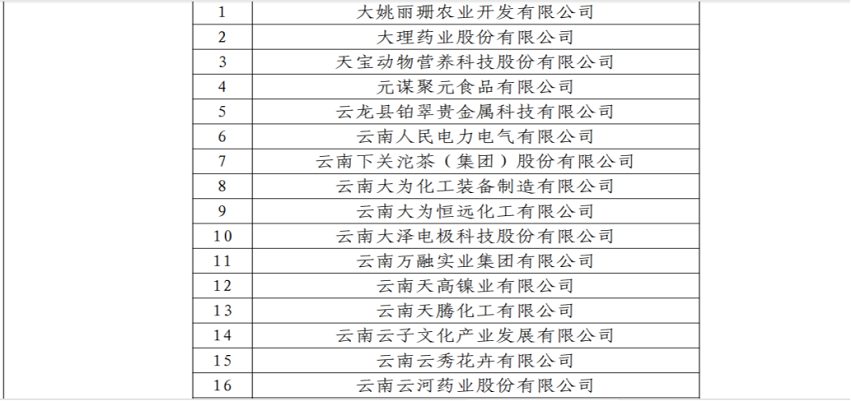 | 1 | 大姚丽珊农业开发有限公司 |
|---|---|
| 2 | 大理药业股份有限公司 |
| 3 | 天宝动物营养科技股份有限公司 |
| 4 | 元谋聚元食品有限公司 |
| 5 | 云龙县铂翠贵金属科技有限公司 |
| 6 | 云南人民电力电气有限公司 |
| 7 | 云南下关沱茶（集团）股份有限公司 |
| 8 | 云南大为化工装备制造有限公司 |
| 9 | 云南大为恒远化工有限公司 |
| 10 | 云南大泽电极科技股份有限公司 |
| 11 | 云南万融实业集团有限公司 |
| 12 | 云南天高镍业有限公司 |
| 13 | 云南天腾化工有限公司 |
| 14 | 云南云子文化产业发展有限公司 |
| 15 | 云南云秀花卉有限公司 |
| 16 | 云南云河药业股份有限公司 |